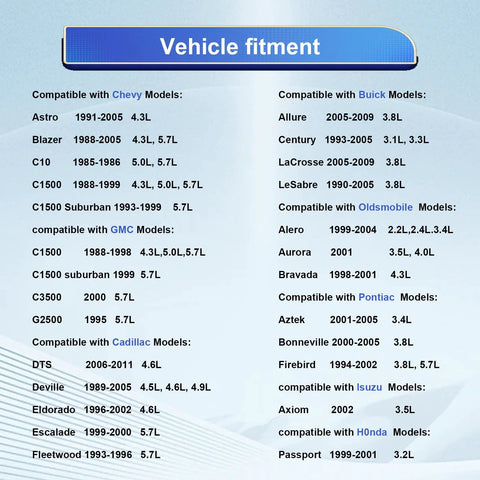 Vehicle fitment

Compatible with Chevy Models:

Astro 1991-2005 4.3L

Blazer 1988-2005 4.3L, 5.7L

C10 1985-1986 5.0L, 5.7L

C1500 1988-1999 4.3L, 5.0L, 5.7L

C1500 Suburban 1993-1999 5.7L

compatible with GMC Models:

C1500 1988-1998 4.3L,5.0L,5.7L

C1500 suburban 1999 5.7L

C3500 2000 5.7L

G2500 1995 5.7L

Compatible with Cadillac Models:

DTS 2006-2011 4.6L

Deville 1989-2005 4.5L, 4.6L, 4.9L

Eldorado 1996-2002 4.6L

Escalade 1999-2000 5.7L

Fleetwood 1993-1996 5.7L

Compatible with Buick Models:

Allure 2005-2009 3.8L

Century 1993-2005 3.1L, 3.3L

LaCrosse 2005-2009 3.8L

LeSabre 1990-2005 3.8L

Compatible with Oldsmobile Models:

Alero 1999-2004 2.2L,2.4L.3.4L

Aurora 2001 3.5L, 4.0L

Bravada 1998-2001 4.3L

Compatible with Pontiac Models:

Aztek 2001-2005 3.4L

Bonneville 2000-2005 3.8L

Firebird 1994-2002 3.8L, 5.7L

compatible with Isuzu Models:

Axiom 2002 3.5L

compatible with H0nda Models:

Passport 1999-2001 3.2L